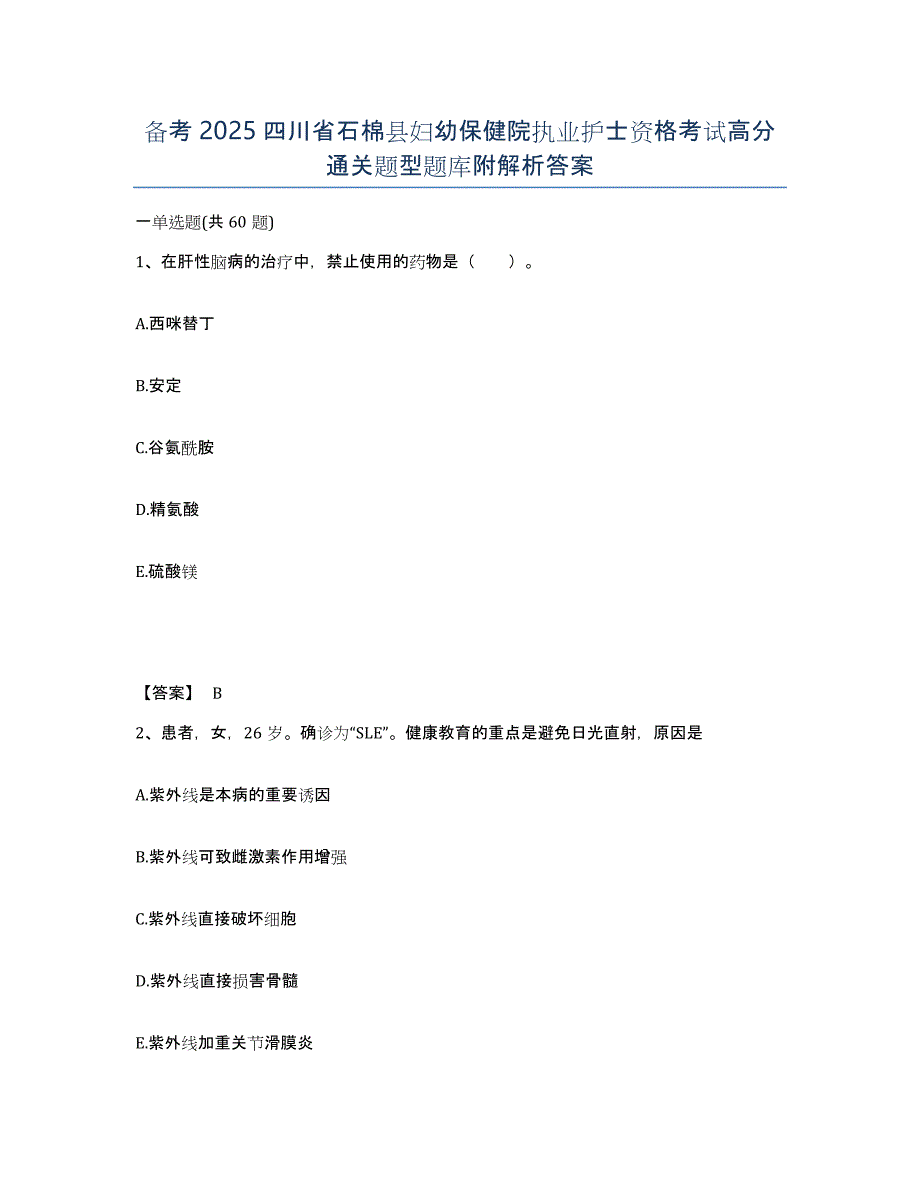 备考 2025 四川省石棉县妇幼保健院执业护士资格考试高分通关题型题库附解析答案

一单选题(共 60 题)

1、在肝性脑病的治疗中，禁止使用的药物是（　　）。

A.西咪替丁

B.安定

C.谷氨酰胺

D.精氨酸

E.硫酸镁

【答案】 B

2、患者，女，26 岁。确诊为“SLE”。健康教育的重点是避免日光直射，原因是

A.紫外线是本病的重要诱因

B.紫外线可致雌激素作用增强

C.紫外线直接破坏细胞

D.紫外线直接损害骨髓

E.紫外线加重关节滑膜炎